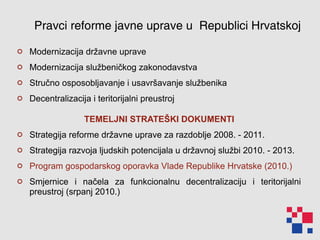 Pravci reforme javne uprave u Republici Hrvatskoj

Modernizacija državne uprave

Modernizacija službeničkog zakonodavstva

Stručno osposobljavanje i usavršavanje službenika

Decentralizacija i teritorijalni preustroj

TEMELJNI STRATEŠKI DOKUMENTI

Strategija reforme državne uprave za razdoblje 2008. - 2011.

Strategija razvoja ljudskih potencijala u državnoj službi 2010. - 2013.

Program gospodarskog oporavka Vlade Republike Hrvatske (2010.)

Smjernice i načela za funkcionalnu decentralizaciju i teritorijalni preustroj (srpanj 2010.)